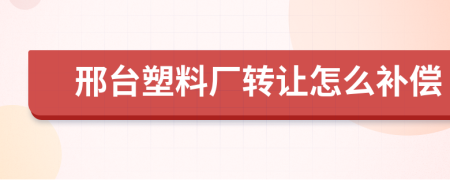 邢台塑料厂转让怎么补偿